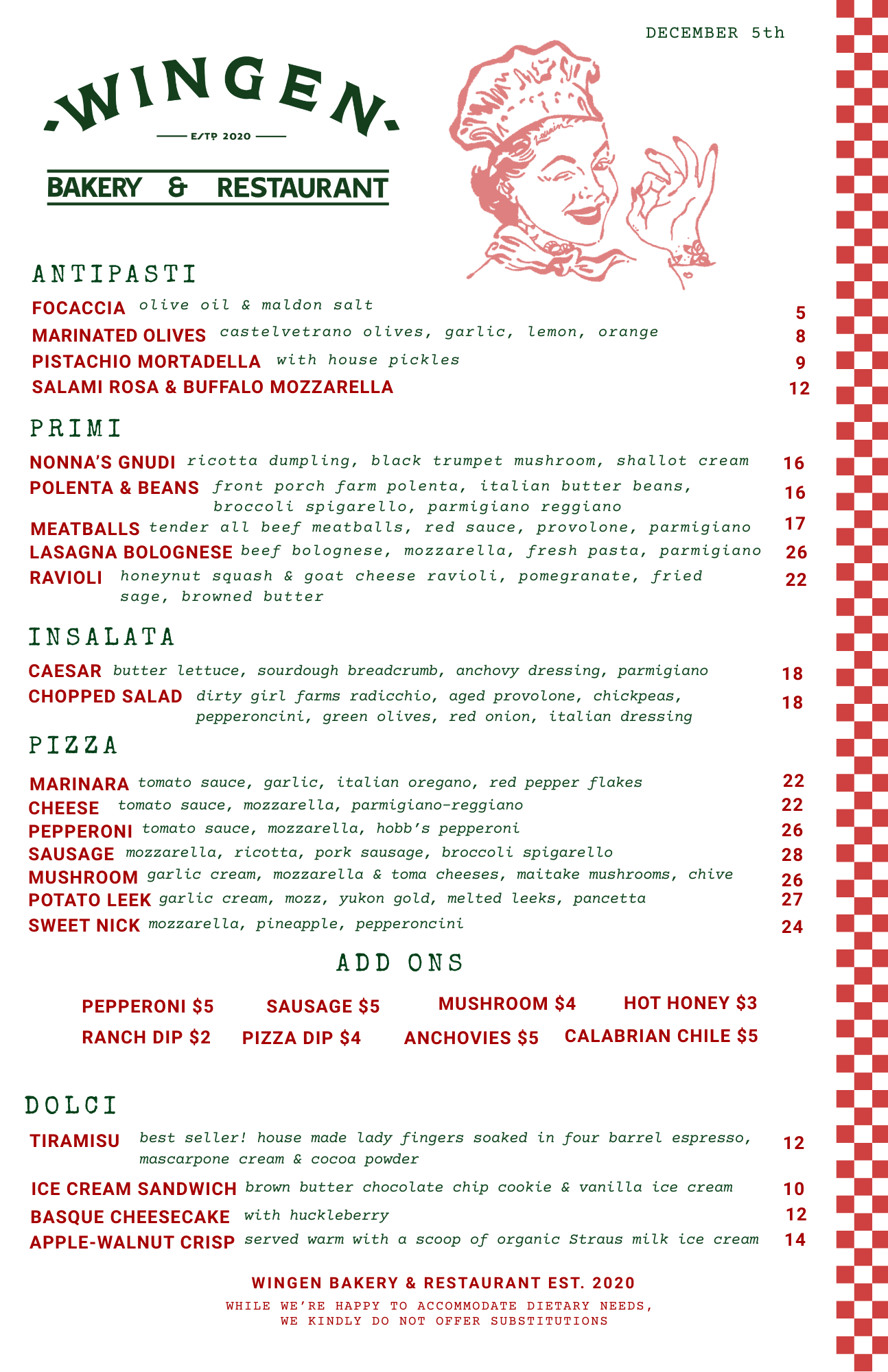 DECEMBER 5th

WINGEN

ESTD 2020

BAKERY & RESTAURANT

ANTIPASTI

FOCACCIA olive oil & maldon salt 5

MARINATED OLIVES castelvetrano olives, garlic, lemon, orange 8

PISTACHIO MORTADELLA with house pickles 9

SALAMI ROSA & BUFFALO MOZZARELLA 12

PRIMI

NONNA'S GNUDI ricotta dumpling, black trumpet mushroom, shallot cream 16

POLENTA & BEANS front porch farm polenta, italian butter beans, broccoli spigarello, parmigiano reggiano 16

MEATBALLS tender all beef meatballs, red sauce, provolone, parmigiano 17

LASAGNA BOLOGNESE beef bolognese, mozzarella, fresh pasta, parmigiano 26

RAVIOLI honeynut squash & goat cheese ravioli, pomegranate, fried sage, browned butter 22

INSALATA

CAESAR butter lettuce, sourdough breadcrumb, anchovy dressing, parmigiano 18

CHOPPED SALAD dirty girl farms radicchio, aged provolone, chickpeas, pepperoncini, green olives, red onion, italian dressing 18

PIZZA

MARINARA tomato sauce, garlic, italian oregano, red pepper flakes 22

CHEESE tomato sauce, mozzarella, parmigiano-reggiano 22

PEPPERONI tomato sauce, mozzarella, hobb's pepperoni 26

SAUSAGE mozzarella, ricotta, pork sausage, broccoli spigarello 28

MUSHROOM garlic cream, mozzarella & toma cheeses, maitake mushrooms, chive 26

POTATO LEEK garlic cream, mozz, yukon gold, melted leeks, pancetta 27

SWEET NICK mozzarella, pineapple, pepperoncini 24

ADD ONS

PEPPERONI $5 SAUSAGE $5 MUSHROOM $4 HOT HONEY $3

RANCH DIP $2 PIZZA DIP $4 ANCHOVIES $5 CALABRIAN CHILE $5

DOLCI

TIRAMISU best seller! house made lady fingers soaked in four barrel espresso, mascarpone cream & cocoa powder 12

ICE CREAM SANDWICH brown butter chocolate chip cookie & vanilla ice cream 10

BASQUE CHEESECAKE with huckleberry 12

APPLE-WALNUT CRISP served warm with a scoop of organic Straus milk ice cream 14

WINGEN BAKERY & RESTAURANT EST. 2020

WHILE WE'RE HAPPY TO ACCOMMODATE DIETARY NEEDS,
WE KINDLY DO NOT OFFER SUBSTITUTIONS